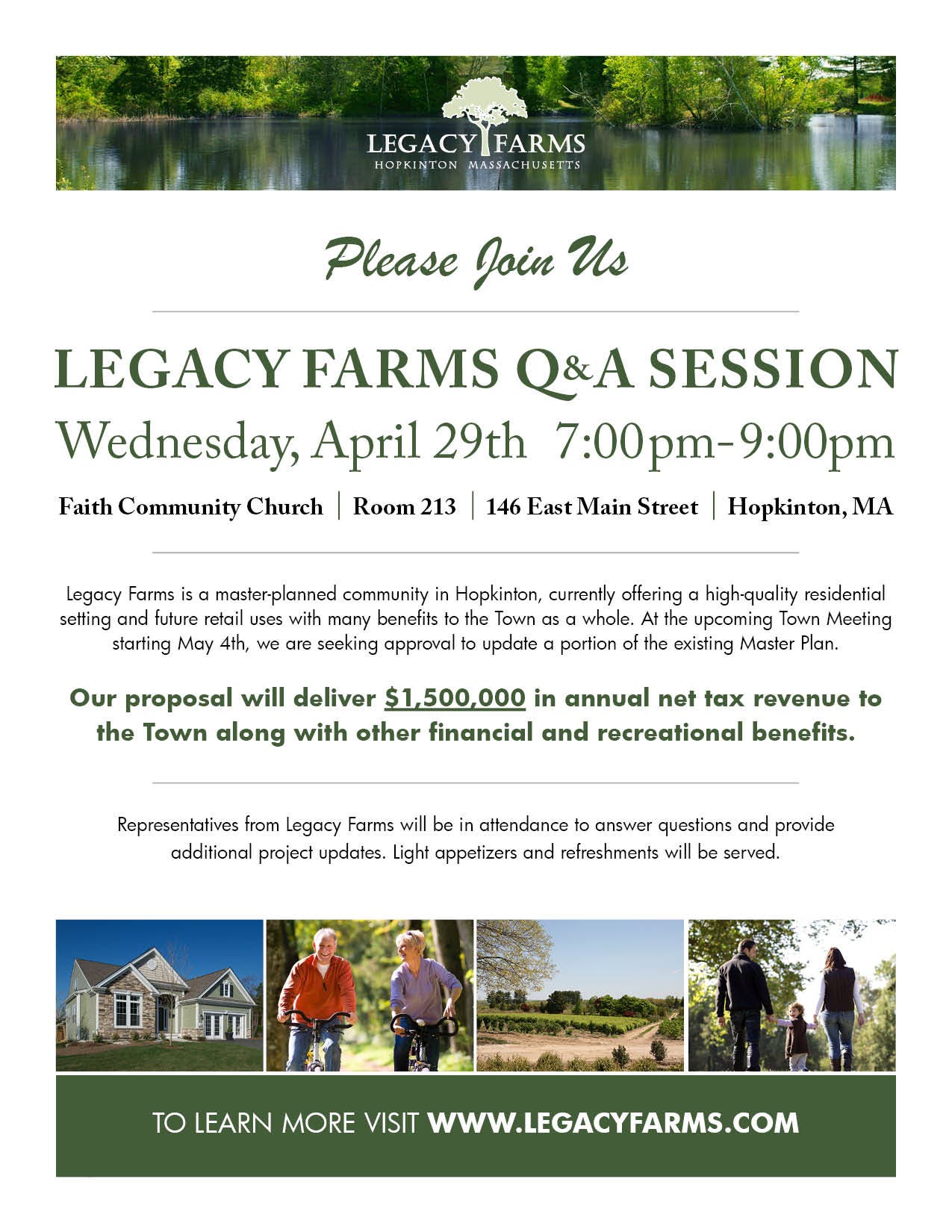 LEGACY FARMS
HOPKINTON MASSACHUSETTS

Please Join Us

LEGACY FARMS Q&A SESSION

Wednesday, April 29th 7:00pm-9:00pm

Faith Community Church | Room 213 | 146 East Main Street | Hopkinton, MA

Legacy Farms is a master-planned community in Hopkinton, currently offering a high-quality residential setting and future retail uses with many benefits to the Town as a whole. At the upcoming Town Meeting starting May 4th, we are seeking approval to update a portion of the existing Master Plan.

Our proposal will deliver $1,500,000 in annual net tax revenue to the Town along with other financial and recreational benefits.

Representatives from Legacy Farms will be in attendance to answer questions and provide additional project updates. Light appetizers and refreshments will be served.

TO LEARN MORE VISIT WWW.LEGACYFARMS.COM